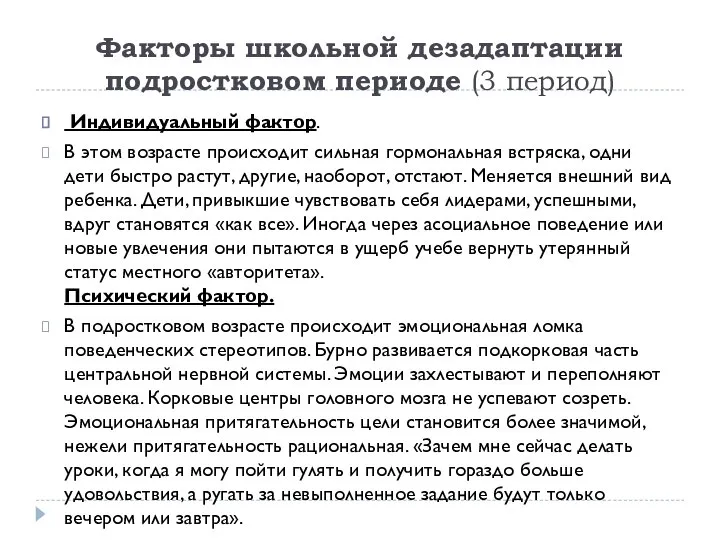 Факторы школьной дезадаптации подростковом периоде (3 период)

Индивидуальный фактор.

В этом возрасте происходит сильная гормональная встряска, одни дети быстро растут, другие, наоборот, отстают. Меняется внешний вид ребенка. Дети, привыкшие чувствовать себя лидерами, успешными, вдруг становятся «как все». Иногда через асоциальное поведение или новые увлечения они пытаются в ущерб учебе вернуть утерянный статус местного «авторитета».
Психический фактор.

В подростковом возрасте происходит эмоциональная ломка поведенческих стереотипов. Бурно развивается подкорковая часть центральной нервной системы. Эмоции захлестывают и переполняют человека. Корковые центры головного мозга не успевают созреть. Эмоциональная притягательность цели становится более значимой, нежели притягательность рациональная. «Зачем мне сейчас делать уроки, когда я могу пойти гулять и получить гораздо больше удовольствия, а ругать за невыполненное задание будут только вечером или завтра».